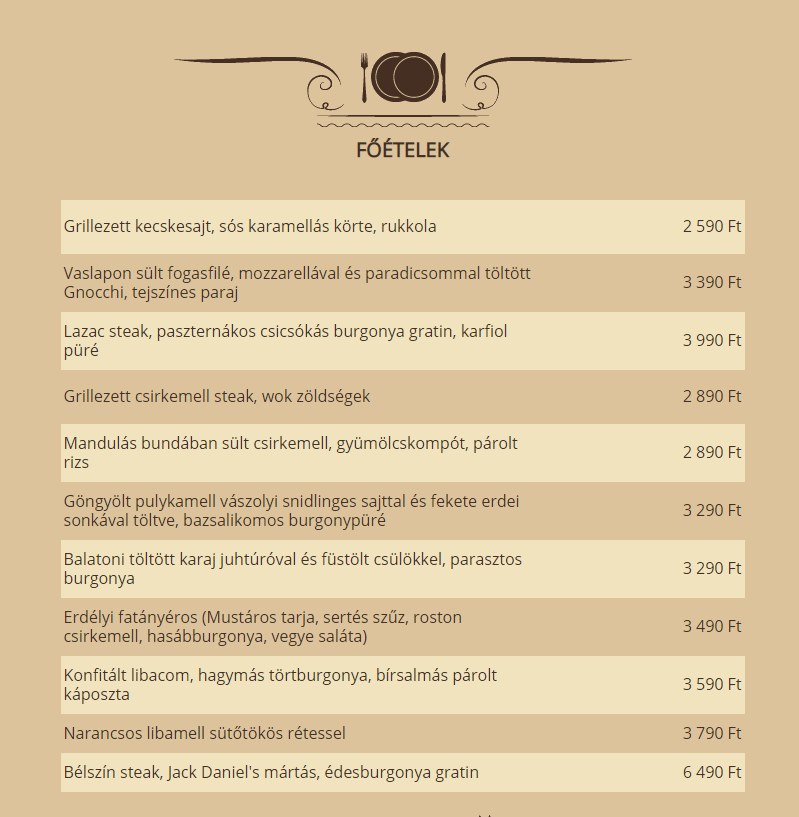 FŐÉTELEK

| | |
|---|---|
| Grillezett kecskesajt, sós karamellás körte, rukkola | 2 590 Ft |
| Vaslapon sült fogasfilé, mozzarellával és paradicsommal töltött Gnocchi, tejszínes paraj | 3 390 Ft |
| Lazac steak, paszternákos csicsókás burgonya gratin, karfiol püré | 3 990 Ft |
| Grillezett csirkemell steak, wok zöldségek | 2 890 Ft |
| Mandulás bundában sült csirkemell, gyümölcskompót, párolt rizs | 2 890 Ft |
| Göngyölt pulykamell vászolyi snidlinges sajttal és fekete erdei sonkával töltve, bazsalikomos burgonypüré | 3 290 Ft |
| Balatoni töltött karaj juhtúróval és füstölt csülökkel, parasztos burgonya | 3 290 Ft |
| Erdélyi fatányéros (Mustáros tarja, sertés szűz, roston csirkemell, hasábburgonya, vegye saláta) | 3 490 Ft |
| Konfitált libacom, hagymás törtburgonya, bírsalmás párolt káposzta | 3 590 Ft |
| Narancsos libamell sütőtökös rétessel | 3 790 Ft |
| Bélszín steak, Jack Daniel's mártás, édesburgonya gratin | 6 490 Ft |